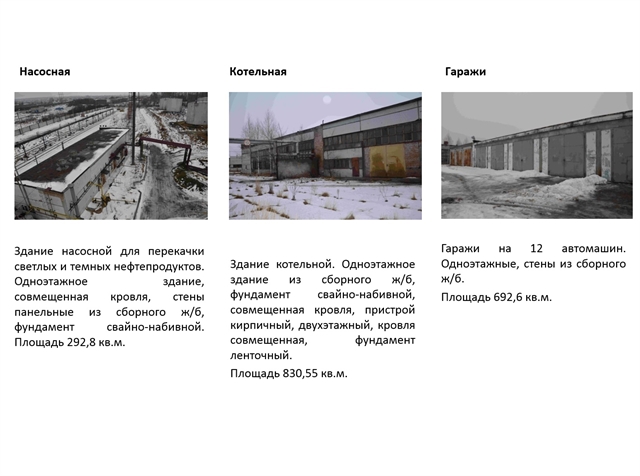 Насосная

Здание насосной для перекачки светлых и темных нефтепродуктов. Одноэтажное здание, совмещенная кровля, стены панельные из сборного ж/б, фундамент свайно-набивной. Площадь 292,8 кв.м.

Котельная

Здание котельной. Одноэтажное здание из сборного ж/б, фундамент свайно-набивной, совмещенная кровля, пристрой кирпичный, двухэтажный, кровля совмещенная, фундамент ленточный.

Площадь 830,55 кв.м.

Гаражи

Гаражи на 12 автомашин. Одноэтажные, стены из сборного ж/б.

Площадь 692,6 кв.м.